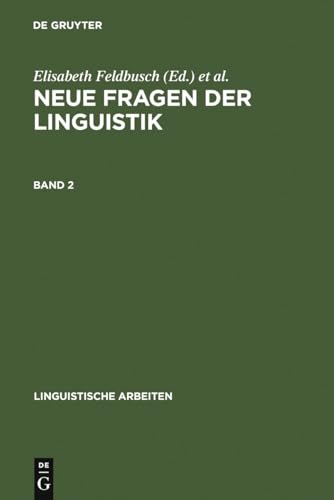 DE GRUYTER

Elisabeth Feldbusch (Ed.) et al.

NEUE FRAGEN DER LINGUISTIK

BAND 2

LINGUISTISCHE ARBEITEN

DE
G